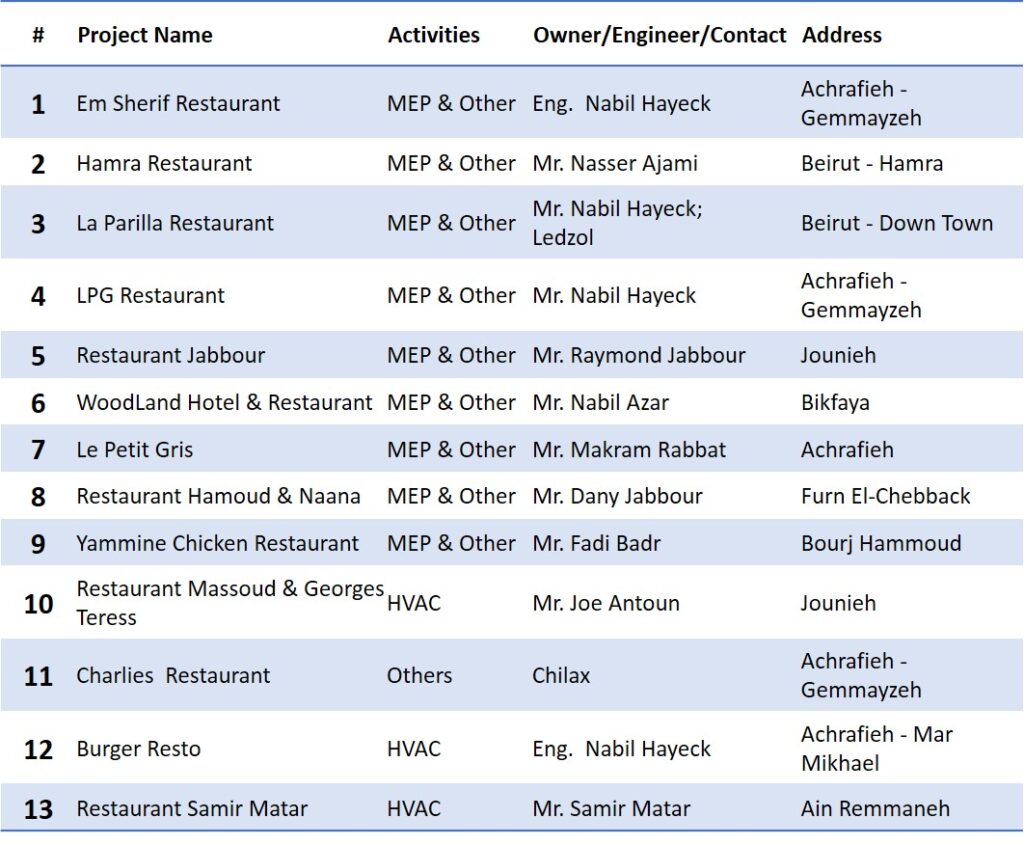 | # | Project Name | Activities | Owner/Engineer/Contact | Address |
|---|---|---|---|---|
| 1 | Em Sherif Restaurant | MEP & Other | Eng. Nabil Hayeck | Achrafieh - Gemmayzeh |
| 2 | Hamra Restaurant | MEP & Other | Mr. Nasser Ajami | Beirut - Hamra |
| 3 | La Parilla Restaurant | MEP & Other | Mr. Nabil Hayeck; Ledzol | Beirut - Down Town |
| 4 | LPG Restaurant | MEP & Other | Mr. Nabil Hayeck | Achrafieh - Gemmayzeh |
| 5 | Restaurant Jabbour | MEP & Other | Mr. Raymond Jabbour | Jounieh |
| 6 | WoodLand Hotel & Restaurant | MEP & Other | Mr. Nabil Azar | Bikfaya |
| 7 | Le Petit Gris | MEP & Other | Mr. Makram Rabbat | Achrafieh |
| 8 | Restaurant Hamoud & Naana | MEP & Other | Mr. Dany Jabbour | Furn El-Chebback |
| 9 | Yammine Chicken Restaurant | MEP & Other | Mr. Fadi Badr | Bourj Hammoud |
| 10 | Restaurant Massoud & Georges Teress | HVAC | Mr. Joe Antoun | Jounieh |
| 11 | Charlies Restaurant | Others | Chilax | Achrafieh - Gemmayzeh |
| 12 | Burger Resto | HVAC | Eng. Nabil Hayeck | Achrafieh - Mar Mikhael |
| 13 | Restaurant Samir Matar | HVAC | Mr. Samir Matar | Ain Remmaneh |